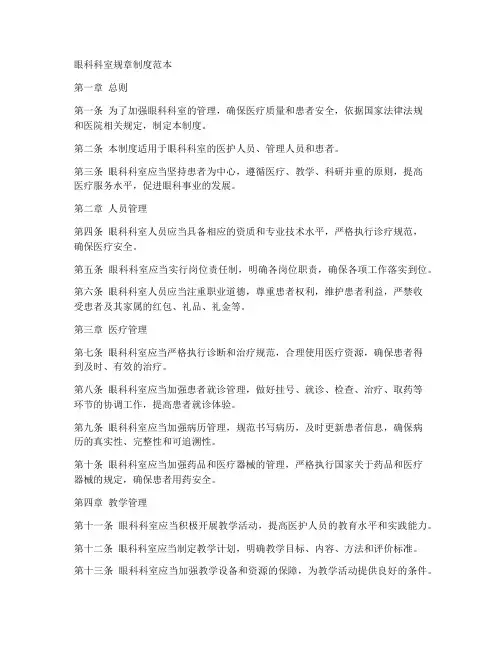 眼科科室规章制度范本

第一章 总则

第一条 为了加强眼科科室的管理，确保医疗质量和患者安全，依据国家法律法规和医院相关规定，制定本制度。

第二条 本制度适用于眼科科室的医护人员、管理人员和患者。

第三条 眼科科室应当坚持患者为中心，遵循医疗、教学、科研并重的原则，提高医疗服务水平，促进眼科事业的发展。

第二章 人员管理

第四条 眼科科室人员应当具备相应的资质和专业技术水平，严格执行诊疗规范，确保医疗安全。

第五条 眼科科室应当实行岗位责任制，明确各岗位职责，确保各项工作落实到位。

第六条 眼科科室人员应当注重职业道德，尊重患者权利，维护患者利益，严禁收受患者及其家属的红包、礼品、礼金等。

第三章 医疗管理

第七条 眼科科室应当严格执行诊断和治疗规范，合理使用医疗资源，确保患者得到及时、有效的治疗。

第八条 眼科科室应当加强患者就诊管理，做好挂号、就诊、检查、治疗、取药等环节的协调工作，提高患者就诊体验。

第九条 眼科科室应当加强病历管理，规范书写病历，及时更新患者信息，确保病历的真实性、完整性和可追溯性。

第十条 眼科科室应当加强药品和医疗器械的管理，严格执行国家关于药品和医疗器械的规定，确保患者用药安全。

第四章 教学管理

第十一条 眼科科室应当积极开展教学活动，提高医护人员的教育水平和实践能力。

第十二条 眼科科室应当制定教学计划，明确教学目标、内容、方法和评价标准。

第十三条 眼科科室应当加强教学设备和资源的保障，为教学活动提供良好的条件。